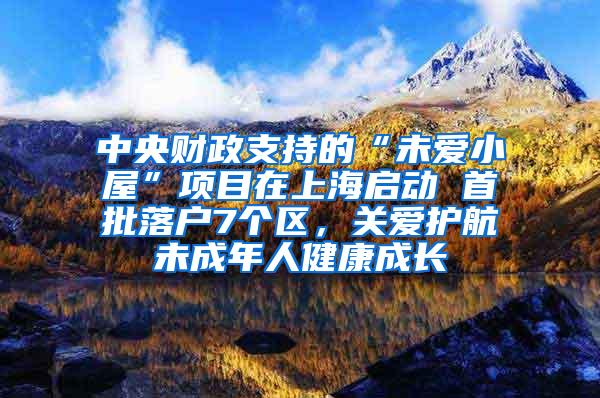 中央财政支持的“未爱小屋”项目在上海启动 首批落户7个区，关爱护航未成年人健康成长